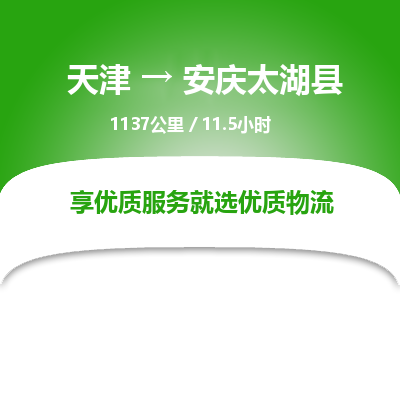 天津 → 安庆太湖县

1137公里 / 11.5小时

享优质服务就选优质物流